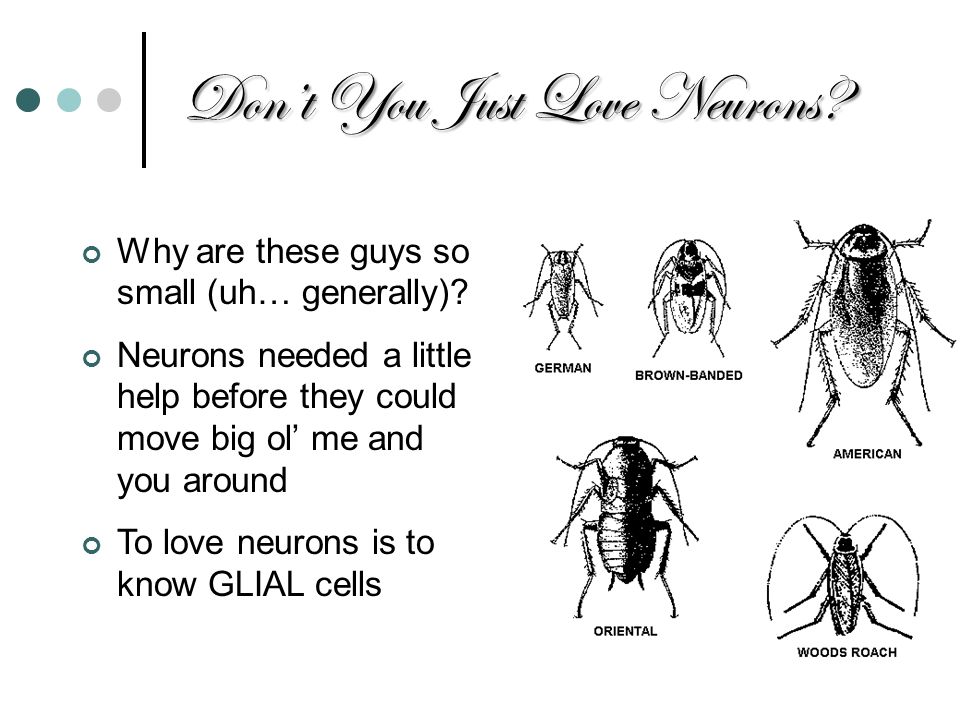 Don't You Just Love Neurons?

Why are these guys so small (uh… generally)?

Neurons needed a little help before they could move big ol' me and you around

To love neurons is to know GLIAL cells

GERMAN

BROWN-BANDED

AMERICAN

ORIENTAL

WOODS ROACH